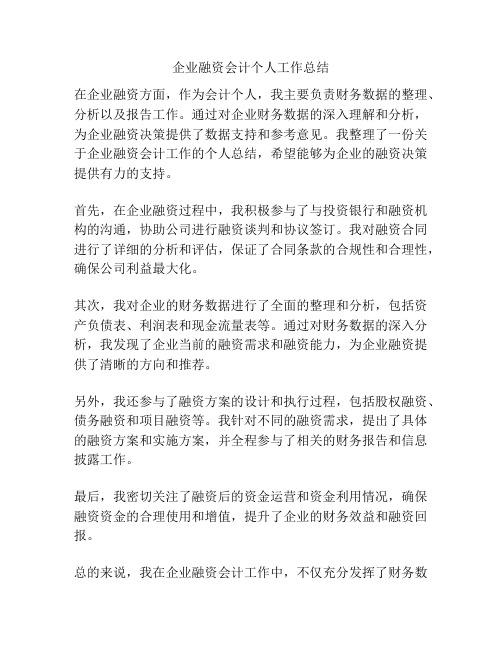 企业融资会计个人工作总结

在企业融资方面，作为会计个人，我主要负责财务数据的整理、分析以及报告工作。通过对企业财务数据的深入理解和分析，为企业融资决策提供了数据支持和参考意见。我整理了一份关于企业融资会计工作的个人总结，希望能够为企业的融资决策提供有力的支持。

首先，在企业融资过程中，我积极参与了与投资银行和融资机构的沟通，协助公司进行融资谈判和协议签订。我对融资合同进行了详细的分析和评估，保证了合同条款的合规性和合理性，确保公司利益最大化。

其次，我对企业的财务数据进行了全面的整理和分析，包括资产负债表、利润表和现金流量表等。通过对财务数据的深入分析，我发现了企业当前的融资需求和融资能力，为企业融资提供了清晰的方向和推荐。

另外，我还参与了融资方案的设计和执行过程，包括股权融资、债务融资和项目融资等。我针对不同的融资需求，提出了具体的融资方案和实施方案，并全程参与了相关的财务报告和信息披露工作。

最后，我密切关注了融资后的资金运营和资金利用情况，确保融资资金的合理使用和增值，提升了企业的财务效益和融资回报。

总的来说，我在企业融资会计工作中，不仅充分发挥了财务数